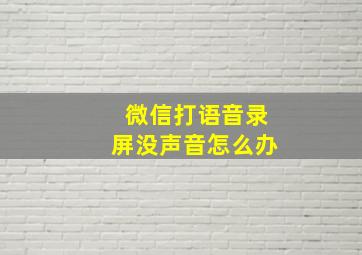 微信打语音录屏没声音怎么办